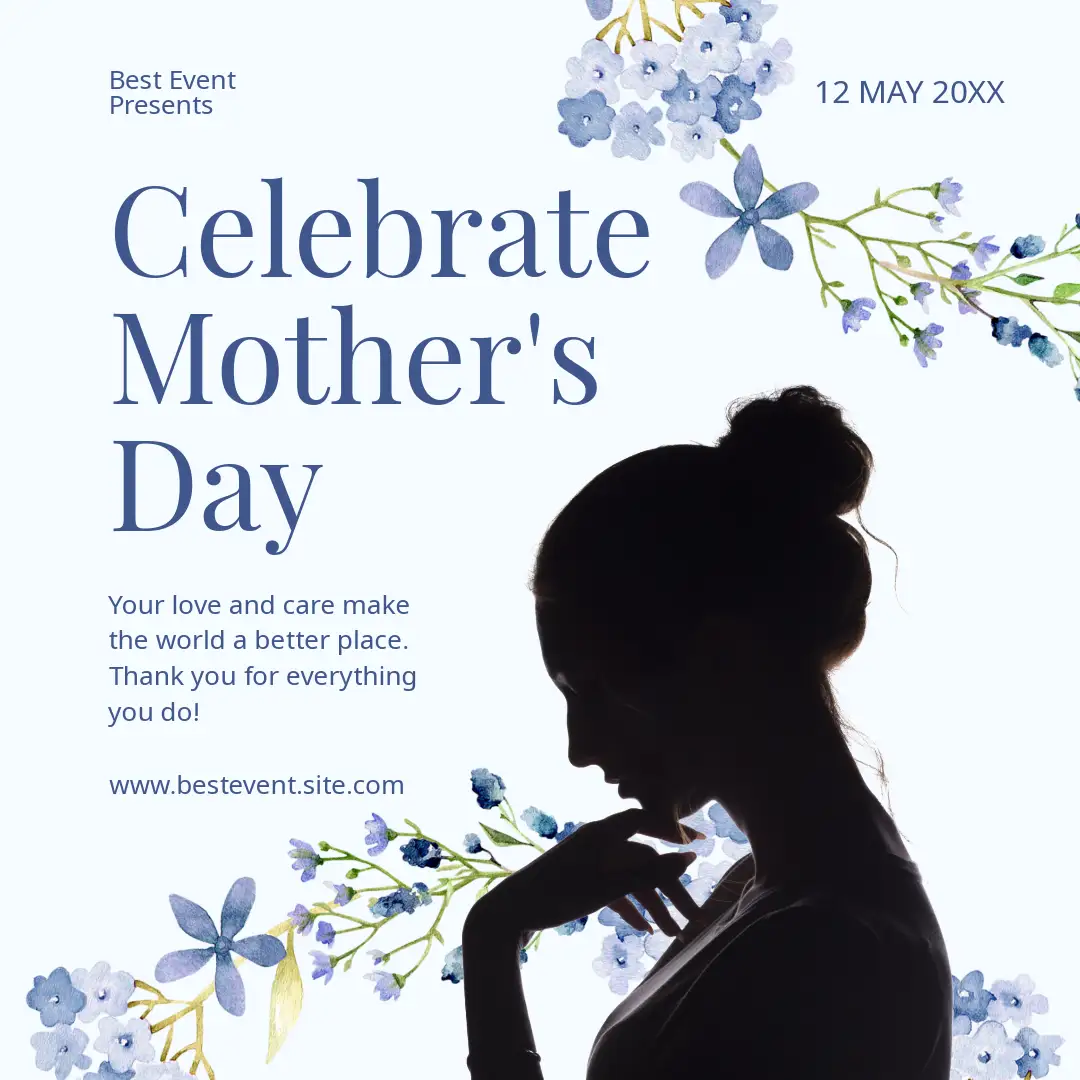 Best Event
Presents

12 MAY 20XX

Celebrate
Mother's
Day

Your love and care make the world a better place. Thank you for everything you do!

www.bestevent.site.com